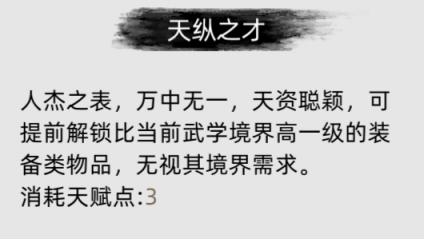 天纵之才

人杰之表，万中无一，天资聪颖，可提前解锁比当前武学境界高一级的装备类物品，无视其境界需求。
消耗天赋点:3